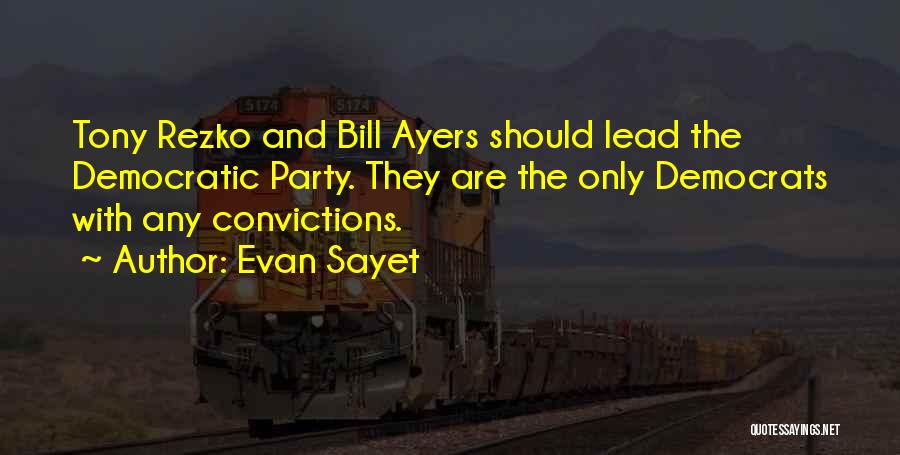 5174

5174

Tony Rezko and Bill Ayers should lead the Democratic Party. They are the only Democrats with any convictions.

~ Author: Evan Sayet

QUOTESSAYINGS.NET